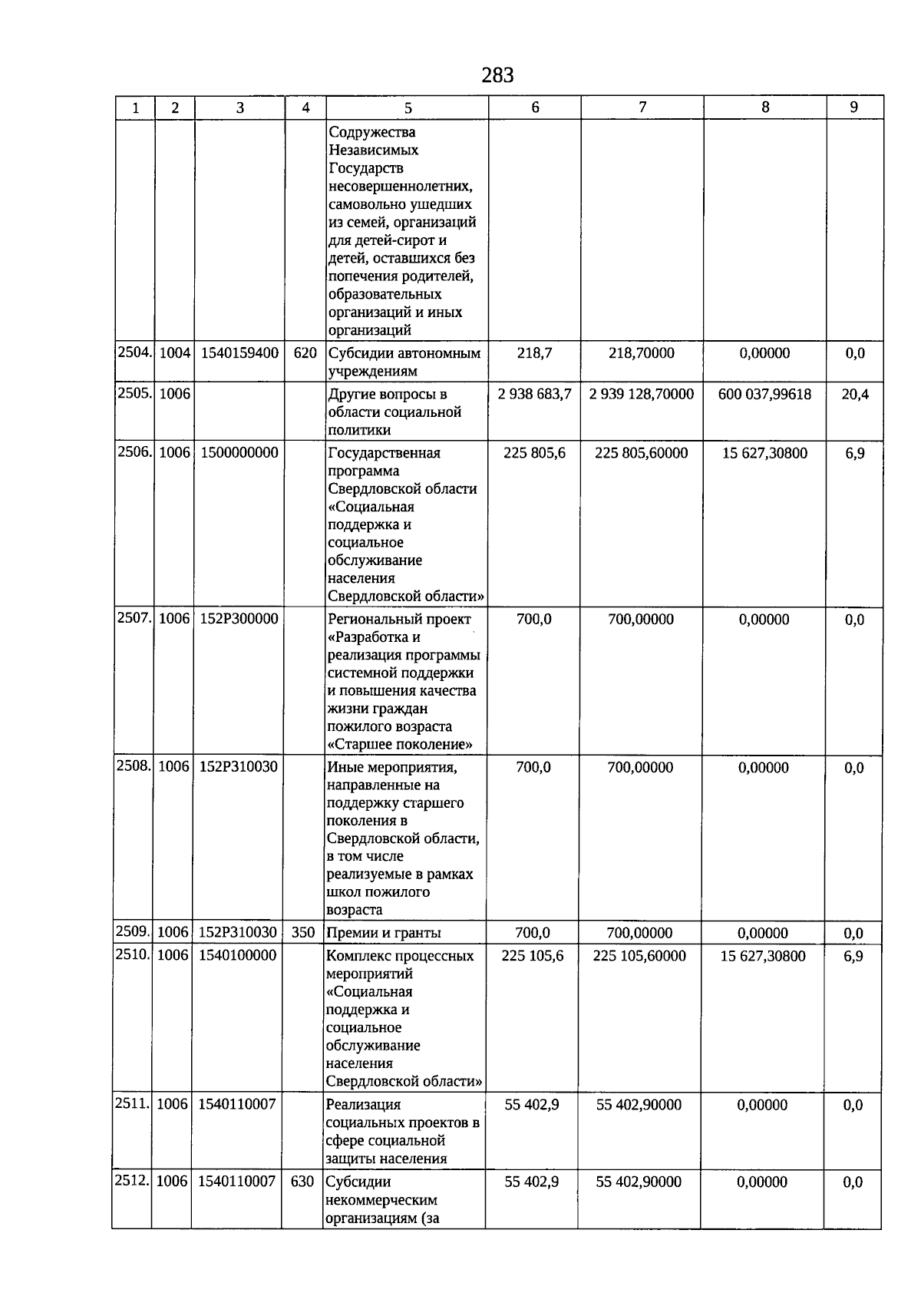 283

| 1 | 2 | 3 | 4 | 5 | 6 | 7 | 8 | 9 |
|---|---|---|---|---|---|---|---|---|
| | | | | Содружества Независимых Государств несовершеннолетних, самовольно ушедших из семей, организаций для детей-сирот и детей, оставшихся без попечения родителей, образовательных организаций и иных организаций | | | | |
| 2504. | 1004 | 1540159400 | 620 | Субсидии автономным учреждениям | 218,7 | 218,70000 | 0,00000 | 0,0 |
| 2505. | 1006 | | | Другие вопросы в области социальной политики | 2 938 683,7 | 2 939 128,70000 | 600 037,99618 | 20,4 |
| 2506. | 1006 | 1500000000 | | Государственная программа Свердловской области «Социальная поддержка и социальное обслуживание населения Свердловской области» | 225 805,6 | 225 805,60000 | 15 627,30800 | 6,9 |
| 2507. | 1006 | 152P300000 | | Региональный проект «Разработка и реализация программы системной поддержки и повышения качества жизни граждан пожилого возраста «Старшее поколение» | 700,0 | 700,00000 | 0,00000 | 0,0 |
| 2508. | 1006 | 152P310030 | | Иные мероприятия, направленные на поддержку старшего поколения в Свердловской области, в том числе реализуемые в рамках школ пожилого возраста | 700,0 | 700,00000 | 0,00000 | 0,0 |
| 2509. | 1006 | 152P310030 | 350 | Премии и гранты | 700,0 | 700,00000 | 0,00000 | 0,0 |
| 2510. | 1006 | 1540100000 | | Комплекс процессных мероприятий «Социальная поддержка и социальное обслуживание населения Свердловской области» | 225 105,6 | 225 105,60000 | 15 627,30800 | 6,9 |
| 2511. | 1006 | 1540110007 | | Реализация социальных проектов в сфере социальной защиты населения | 55 402,9 | 55 402,90000 | 0,00000 | 0,0 |
| 2512. | 1006 | 1540110007 | 630 | Субсидии некоммерческим организациям (за | 55 402,9 | 55 402,90000 | 0,00000 | 0,0 |